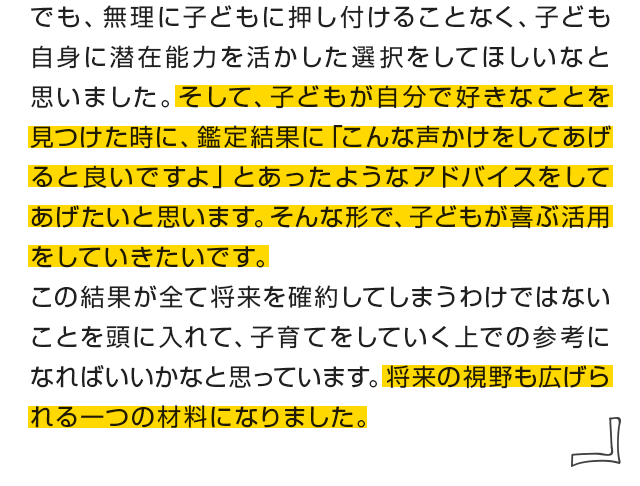 でも、無理に子どもに押し付けることなく、子ども自身に潜在能力を活かした選択をしてほしいなと思いました。そして、子どもが自分で好きなことを見つけた時に、鑑定結果に「こんな声かけをしてあげると良いですよ」とあったようなアドバイスをしてあげたいと思います。そんな形で、子どもが喜ぶ活用をしていきたいです。

この結果が全て将来を確約してしまうわけではないことを頭に入れて、子育てをしていく上での参考になればいいかなと思っています。将来の視野も広げられる一つの材料になりました。